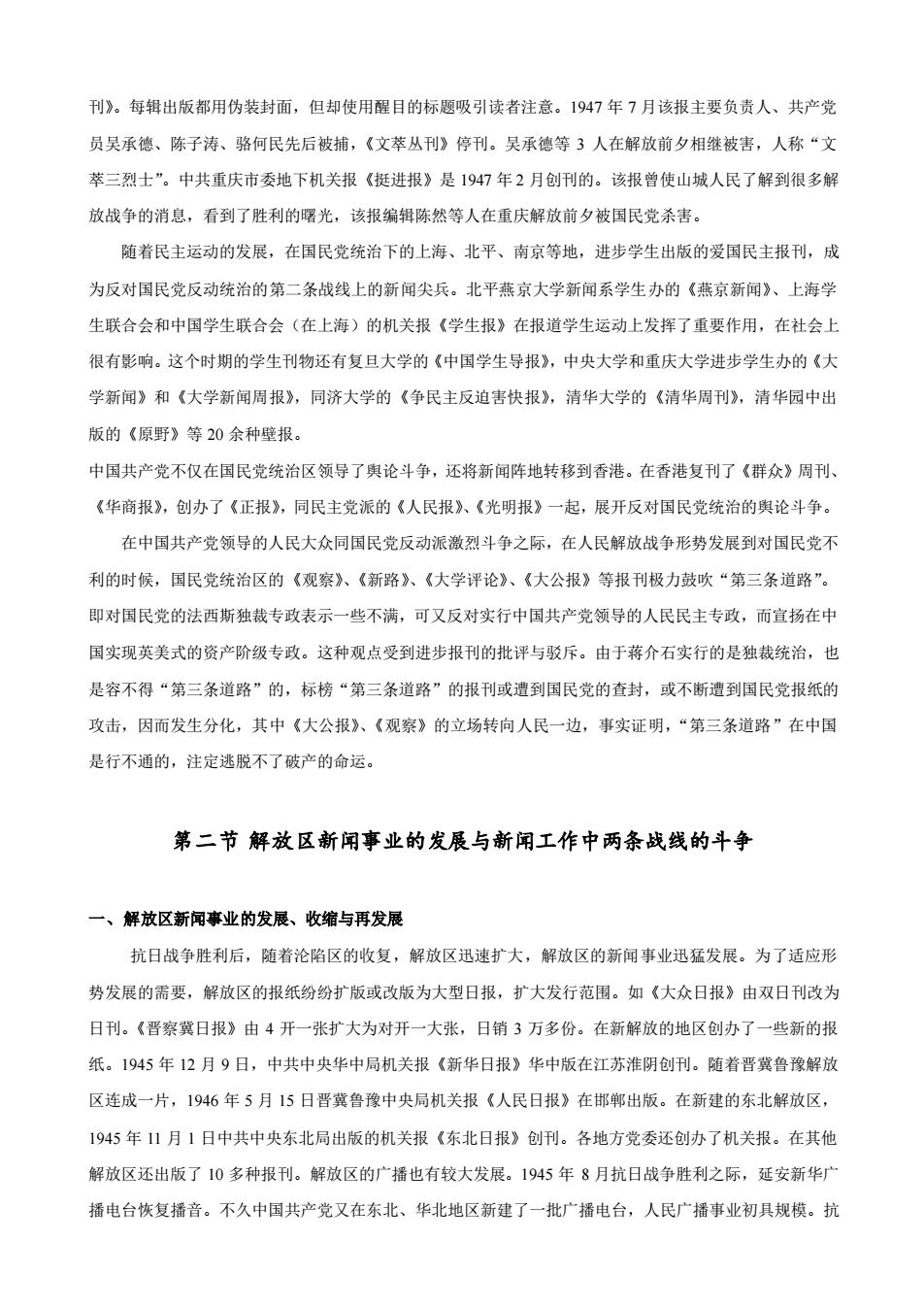 刊》。每辑出版都用伪装封面，但却使用醒目的标题吸引读者注意。1947 年 7 月该报主要负责人、共产党员吴承德、陈子涛、骆何民先后被捕，《文萃丛刊》停刊。吴承德等 3 人在解放前夕相继被害，人称“文萃三烈士”。中共重庆市委地下机关报《挺进报》是 1947 年 2 月创刊的。该报曾使山城人民了解到很多解放战争的消息，看到了胜利的曙光，该报编辑陈然等人在重庆解放前夕被国民党杀害。

随着民主运动的发展，在国民党统治下的上海、北平、南京等地，进步学生出版的爱国民主报刊，成为反对国民党反动统治的第二条战线上的新闻尖兵。北平燕京大学新闻系学生办的《燕京新闻》、上海学生联合会和中国学生联合会（在上海）的机关报《学生报》在报道学生运动上发挥了重要作用，在社会上很有影响。这个时期的学生刊物还有复旦大学的《中国学生导报》，中央大学和重庆大学进步学生办的《大学新闻》和《大学新闻周报》，同济大学的《争民主反迫害快报》，清华大学的《清华周刊》，清华园中出版的《原野》等 20 余种壁报。

中国共产党不仅在国民党统治区领导了舆论斗争，还将新闻阵地转移到香港。在香港复刊了《群众》周刊、《华商报》，创办了《正报》，同民主党派的《人民报》、《光明报》一起，展开反对国民党统治的舆论斗争。

在中国共产党领导的人民大众同国民党反动派激烈斗争之际，在人民解放战争形势发展到对国民党不利的时候，国民党统治区的《观察》、《新路》、《大学评论》、《大公报》等报刊极力鼓吹“第三条道路”。即对国民党的法西斯独裁专政表示一些不满，可又反对实行中国共产党领导的人民民主专政，而宣扬在中国实现英美式的资产阶级专政。这种观点受到进步报刊的批评与驳斥。由于蒋介石实行的是独裁统治，也是容不得“第三条道路”的，标榜“第三条道路”的报刊或遭到国民党的查封，或不断遭到国民党报纸的攻击，因而发生分化，其中《大公报》、《观察》的立场转向人民一边，事实证明，“第三条道路”在中国是行不通的，注定逃脱不了破产的命运。

第二节 解放区新闻事业的发展与新闻工作中两条战线的斗争

一、解放区新闻事业的发展、收缩与再发展

抗日战争胜利后，随着沦陷区的收复，解放区迅速扩大，解放区的新闻事业迅猛发展。为了适应形势发展的需要，解放区的报纸纷纷扩版或改版为大型日报，扩大发行范围。如《大众日报》由双日刊改为日刊。《晋察冀日报》由 4 开一张扩大为对开一大张，日销 3 万多份。在新解放的地区创办了一些新的报纸。1945 年 12 月 9 日，中共中央华中局机关报《新华日报》华中版在江苏淮阴创刊。随着晋冀鲁豫解放区连成一片，1946 年 5 月 15 日晋冀鲁豫中央局机关报《人民日报》在邯郸出版。在新建的东北解放区，1945 年 11 月 1 日中共中央东北局出版的机关报《东北日报》创刊。各地方党委还创办了机关报。在其他解放区还出版了 10 多种报刊。解放区的广播也有较大发展。1945 年 8 月抗日战争胜利之际，延安新华广播电台恢复播音。不久中国共产党又在东北、华北地区新建了一批广播电台，人民广播事业初具规模。抗